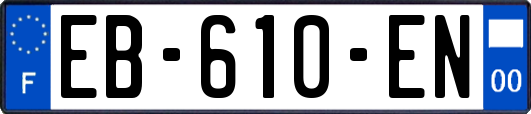 F
EB-610-EN
00